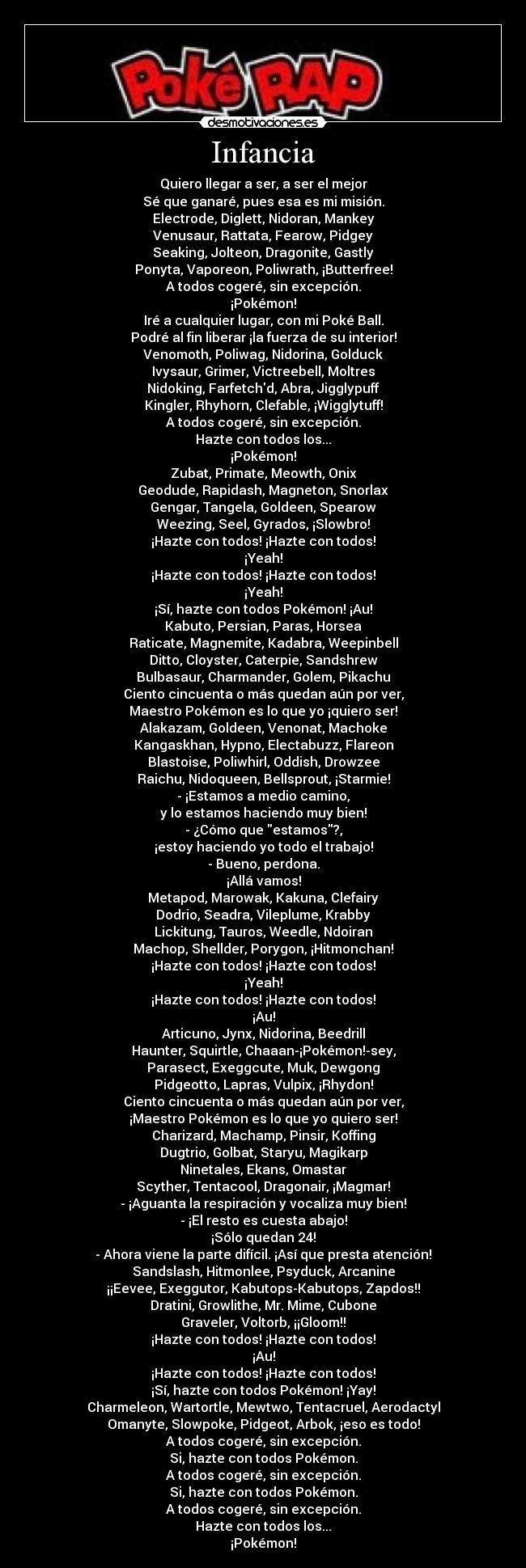 Poké RAP

desmotivaciones.es

Infancia

Quiero llegar a ser, a ser el mejor
Sé que ganaré, pues esa es mi misión.
Electrode, Diglett, Nidoran, Mankey
Venusaur, Rattata, Fearow, Pidgey
Seaking, Jolteon, Dragonite, Gastly
Ponyta, Vaporeon, Poliwrath, ¡Butterfree!
A todos cogeré, sin excepción.
¡Pokémon!
Iré a cualquier lugar, con mi Poké Ball.
Podré al fin liberar ¡la fuerza de su interior!
Venomoth, Poliwag, Nidorina, Golduck
Ivysaur, Grimer, Victreebell, Moltres
Nidoking, Farfetch'd, Abra, Jigglypuff
Kingler, Rhyhorn, Clefable, ¡Wigglytuff!
A todos cogeré, sin excepción.
Hazte con todos los...
¡Pokémon!
Zubat, Primate, Meowth, Onix
Geodude, Rapidash, Magneton, Snorlax
Gengar, Tangela, Goldeen, Spearow
Weezing, Seel, Gyrados, ¡Slowbro!
¡Hazte con todos! ¡Hazte con todos!
¡Yeah!
¡Hazte con todos! ¡Hazte con todos!
¡Yeah!
¡Sí, hazte con todos Pokémon! ¡Au!
Kabuto, Persian, Paras, Horsea
Raticate, Magnemite, Kadabra, Weepinbell
Ditto, Cloyster, Caterpie, Sandshrew
Bulbasaur, Charmander, Golem, Pikachu
Ciento cincuenta o más quedan aún por ver,
Maestro Pokémon es lo que yo ¡quiero ser!
Alakazam, Goldeen, Venonat, Machoke
Kangaskhan, Hypno, Electabuzz, Flareon
Blastoise, Poliwhirl, Oddish, Drowzee
Raichu, Nidoqueen, Bellsprout, ¡Starmie!
- ¡Estamos a medio camino,
y lo estamos haciendo muy bien!
- ¿Cómo que "estamos"?,
¡estoy haciendo yo todo el trabajo!
- Bueno, perdona.
¡Allá vamos!
Metapod, Marowak, Kakuna, Clefairy
Dodrio, Seadra, Vileplume, Krabby
Lickitung, Tauros, Weedle, Ndoiran
Machop, Shellder, Porygon, ¡Hitmonchan!
¡Hazte con todos! ¡Hazte con todos!
¡Yeah!
¡Hazte con todos! ¡Hazte con todos!
¡Au!
Articuno, Jynx, Nidorina, Beedrill
Haunter, Squirtle, Chaaan-¡Pokémon!-sey,
Parasect, Exeggcute, Muk, Dewgong
Pidgeotto, Lapras, Vulpix, ¡Rhydon!
Ciento cincuenta o más quedan aún por ver,
¡Maestro Pokémon es lo que yo quiero ser!
Charizard, Machamp, Pinsir, Koffing
Dugtrio, Golbat, Staryu, Magikarp
Ninetales, Ekans, Omastar
Scyther, Tentacool, Dragonair, ¡Magmar!
- ¡Aguanta la respiración y vocaliza muy bien!
- ¡El resto es cuesta abajo!
¡Sólo quedan 24!
- Ahora viene la parte difícil. ¡Así que presta atención!
Sandslash, Hitmonlee, Psyduck, Arcanine
¡¡Eevee, Exeggutor, Kabutops-Kabutops, Zapdos!!
Dratini, Growlithe, Mr. Mime, Cubone
Graveler, Voltorb, ¡¡Gloom!!
¡Hazte con todos! ¡Hazte con todos!
¡Au!
¡Hazte con todos! ¡Hazte con todos!
¡Sí, hazte con todos Pokémon! ¡Yay!
Charmeleon, Wartortle, Mewtwo, Tentacruel, Aerodactyl
Omanyte, Slowpoke, Pidgeot, Arbok, ¡eso es todo!
A todos cogeré, sin excepción.
Si, hazte con todos Pokémon.
A todos cogeré, sin excepción.
Si, hazte con todos Pokémon.
A todos cogeré, sin excepción.
Hazte con todos los...
¡Pokémon!